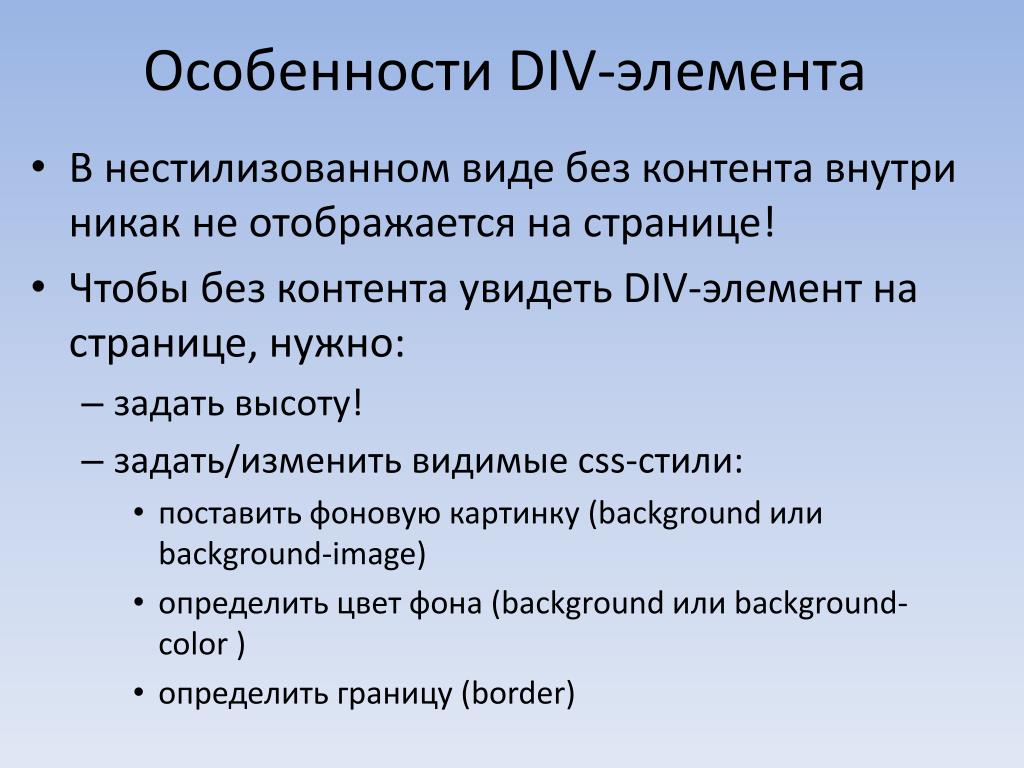 Особенности DIV-элемента

• В нестилизованном виде без контента внутри никак не отображается на странице!
• Чтобы без контента увидеть DIV-элемент на странице, нужно:
– задать высоту!
– задать/изменить видимые css-стили:
• поставить фоновую картинку (background или background-image)
• определить цвет фона (background или background-color )
• определить границу (border)